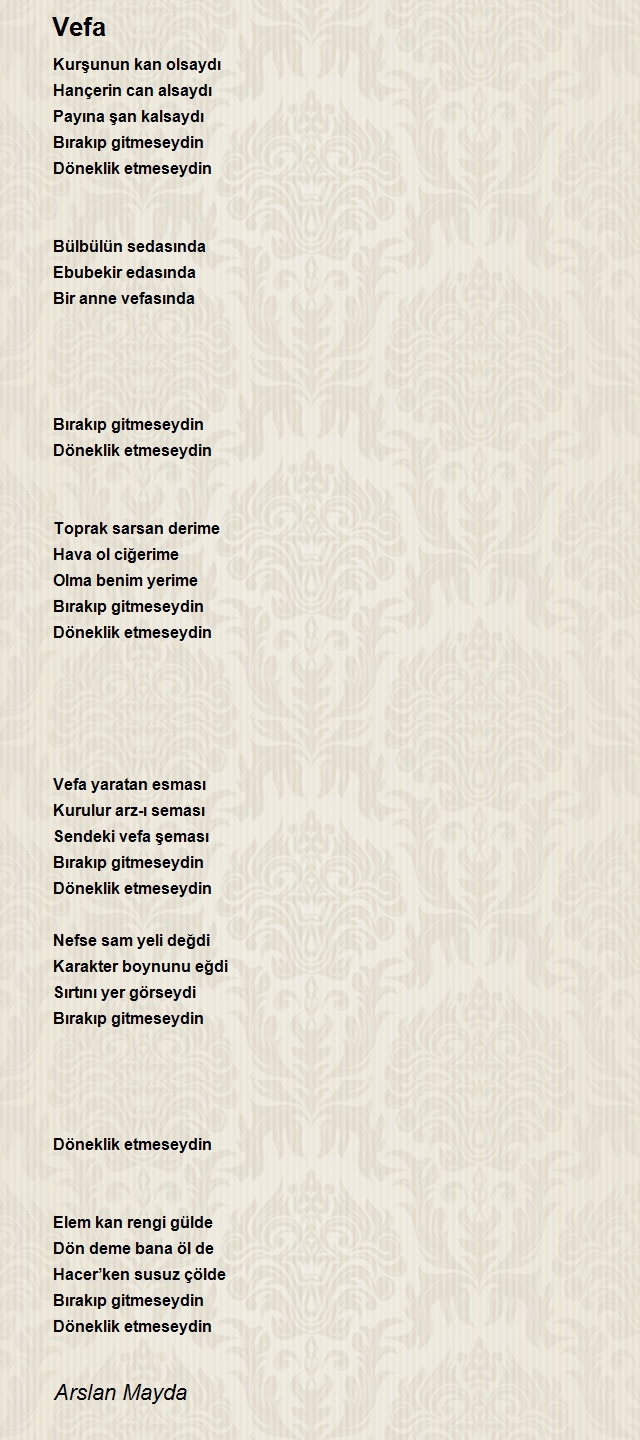 Vefa

Kurşunun kan olsaydı
Hançerin can alsaydı
Payına şan kalsaydı
Bırakıp gitmeseydin
Döneklik etmeseydin

Bülbülün sedasında
Ebubekir edasında
Bir anne vefasında

Bırakıp gitmeseydin
Döneklik etmeseydin

Toprak sarsan derime
Hava ol ciğerime
Olma benim yerime
Bırakıp gitmeseydin
Döneklik etmeseydin

Vefa yaratan esması
Kurulur arz-ı seması
Sendeki vefa şeması
Bırakıp gitmeseydin
Döneklik etmeseydin

Nefse sam yeli değdi
Karakter boynunu eğdi
Sırtını yer görseydi
Bırakıp gitmeseydin

Döneklik etmeseydin

Elem kan rengi gülde
Dön deme bana öl de
Hacer'ken susuz çölde
Bırakıp gitmeseydin
Döneklik etmeseydin

Arslan Mayda